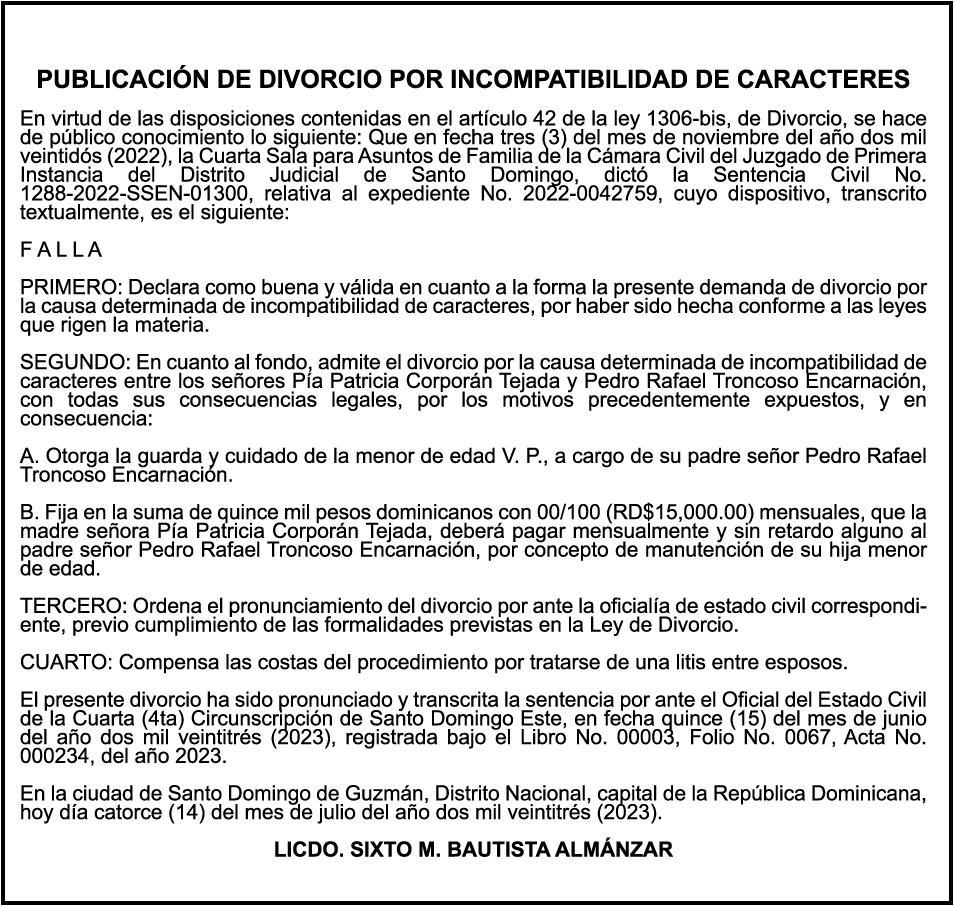 PUBLICACIÓN DE DIVORCIO POR INCOMPATIBILIDAD DE CARACTERES

En virtud de las disposiciones contenidas en el artículo 42 de la ley 1306-bis, de Divorcio, se hace de público conocimiento lo siguiente: Que en fecha tres (3) del mes de noviembre del año dos mil veintidós (2022), la Cuarta Sala para Asuntos de Familia de la Cámara Civil del Juzgado de Primera Instancia del Distrito Judicial de Santo Domingo, dictó la Sentencia Civil No. 1288-2022-SSEN-01300, relativa al expediente No. 2022-0042759, cuyo dispositivo, transcrito textualmente, es el siguiente:

F A L L A

PRIMERO: Declara como buena y válida en cuanto a la forma la presente demanda de divorcio por la causa determinada de incompatibilidad de caracteres, por haber sido hecha conforme a las leyes que rigen la materia.

SEGUNDO: En cuanto al fondo, admite el divorcio por la causa determinada de incompatibilidad de caracteres entre los señores Pía Patricia Corporán Tejada y Pedro Rafael Troncoso Encarnación, con todas sus consecuencias legales, por los motivos precedentemente expuestos, y en consecuencia:

A. Otorga la guarda y cuidado de la menor de edad V. P., a cargo de su padre señor Pedro Rafael Troncoso Encarnación.

B. Fija en la suma de quince mil pesos dominicanos con 00/100 (RD$15,000.00) mensuales, que la madre señora Pía Patricia Corporán Tejada, deberá pagar mensualmente y sin retardo alguno al padre señor Pedro Rafael Troncoso Encarnación, por concepto de manutención de su hija menor de edad.

TERCERO: Ordena el pronunciamiento del divorcio por ante la oficialía de estado civil correspondiente, previo cumplimiento de las formalidades previstas en la Ley de Divorcio.

CUARTO: Compensa las costas del procedimiento por tratarse de una litis entre esposos.

El presente divorcio ha sido pronunciado y transcrita la sentencia por ante el Oficial del Estado Civil de la Cuarta (4ta) Circunscripción de Santo Domingo Este, en fecha quince (15) del mes de junio del año dos mil veintitrés (2023), registrada bajo el Libro No. 00003, Folio No. 0067, Acta No. 000234, del año 2023.

En la ciudad de Santo Domingo de Guzmán, Distrito Nacional, capital de la República Dominicana, hoy día catorce (14) del mes de julio del año dos mil veintitrés (2023).

LICDO. SIXTO M. BAUTISTA ALMÁNZAR